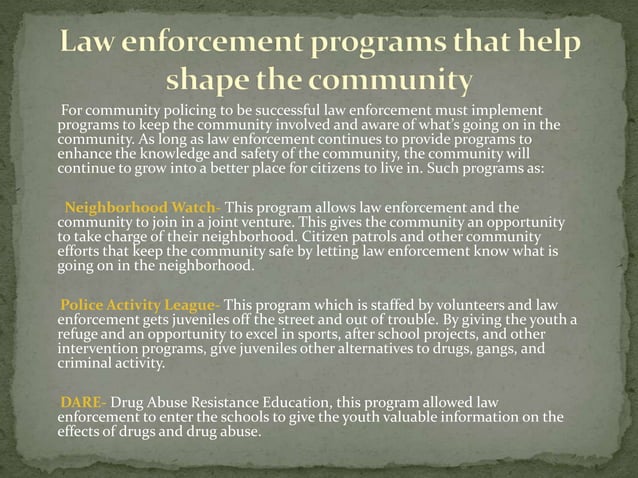 Law enforcement programs that help shape the community

For community policing to be successful law enforcement must implement programs to keep the community involved and aware of what's going on in the community. As long as law enforcement continues to provide programs to enhance the knowledge and safety of the community, the community will continue to grow into a better place for citizens to live in. Such programs as:

Neighborhood Watch- This program allows law enforcement and the community to join in a joint venture. This gives the community an opportunity to take charge of their neighborhood. Citizen patrols and other community efforts that keep the community safe by letting law enforcement know what is going on in the neighborhood.

Police Activity League- This program which is staffed by volunteers and law enforcement gets juveniles off the street and out of trouble. By giving the youth a refuge and an opportunity to excel in sports, after school projects, and other intervention programs, give juveniles other alternatives to drugs, gangs, and criminal activity.

DARE- Drug Abuse Resistance Education, this program allowed law enforcement to enter the schools to give the youth valuable information on the effects of drugs and drug abuse.